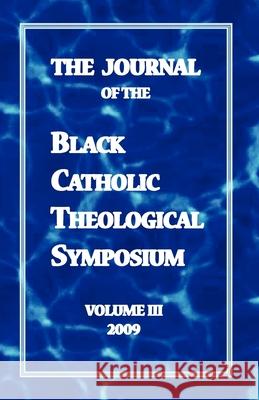 THE JOURNAL
OF THE

BLACK
CATHOLIC
THEOLOGICAL
SYMPOSIUM

VOLUME III
2009

Kraina Książek